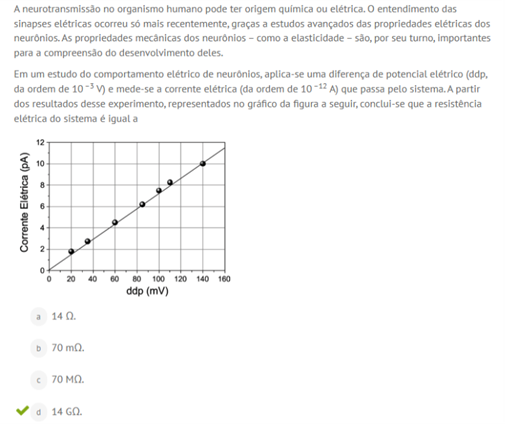 A neurotransmissão no organismo humano pode ter origem química ou elétrica. O entendimento das sinapses elétricas ocorreu só mais recentemente, graças a estudos avançados das propriedades elétricas dos neurônios. As propriedades mecânicas dos neurônios – como a elasticidade – são, por seu turno, importantes para a compreensão do desenvolvimento deles.

Em um estudo do comportamento elétrico de neurônios, aplica-se uma diferença de potencial elétrico (ddp, da ordem de $10^{-3}$ V) e mede-se a corrente elétrica (da ordem de $10^{-12}$ A) que passa pelo sistema. A partir dos resultados desse experimento, representados no gráfico da figura a seguir, conclui-se que a resistência elétrica do sistema é igual a

Corrente Elétrica (pA)
12
10
8
6
4
2
0
0 20 40 60 80 100 120 140 160
ddp (mV)

a 14 Ω.

b 70 mΩ.

c 70 MΩ.

d 14 GΩ.